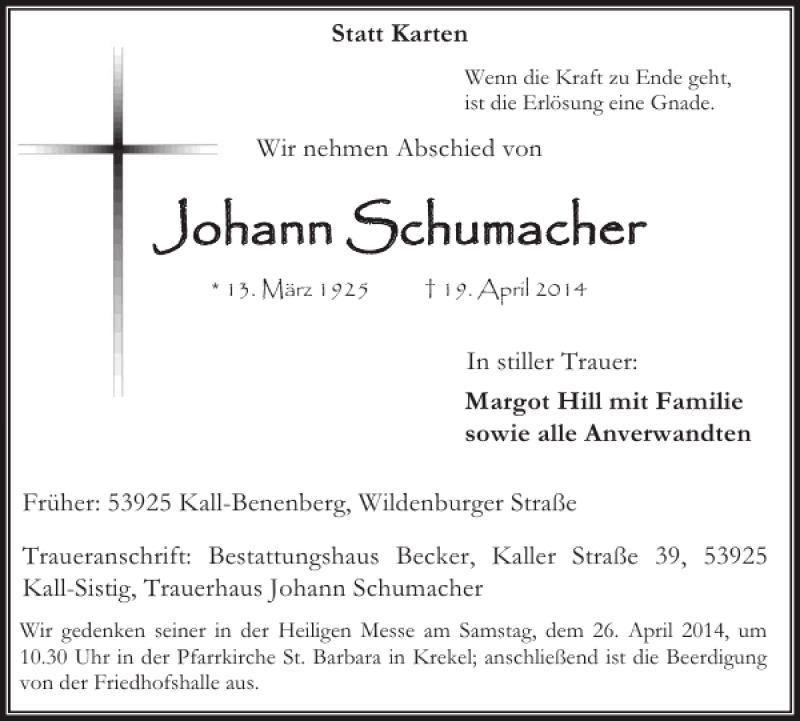 Statt Karten

Wenn die Kraft zu Ende geht, ist die Erlösung eine Gnade.

Wir nehmen Abschied von

Johann Schumacher

* 13. März 1925 † 19. April 2014

In stiller Trauer:

Margot Hill mit Familie
sowie alle Anverwandten

Früher: 53925 Kall-Benenberg, Wildenburger Straße

Traueranschrift: Bestattungshaus Becker, Kaller Straße 39, 53925 Kall-Sistig, Trauerhaus Johann Schumacher

Wir gedenken seiner in der Heiligen Messe am Samstag, dem 26. April 2014, um 10.30 Uhr in der Pfarrkirche St. Barbara in Krekel; anschließend ist die Beerdigung von der Friedhofshalle aus.